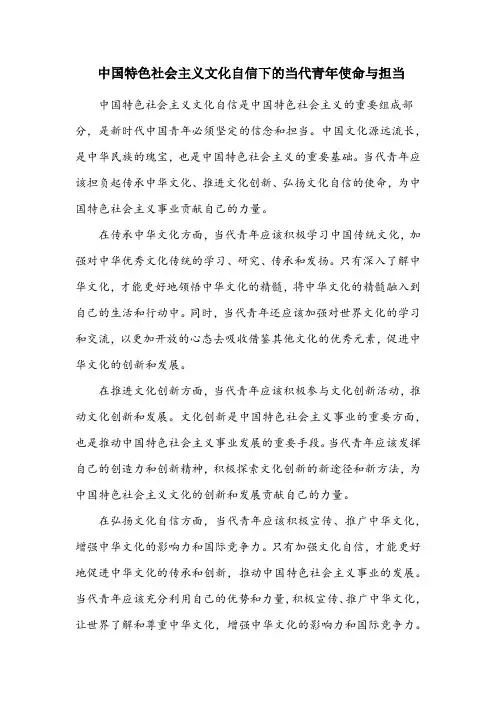 中国特色社会主义文化自信下的当代青年使命与担当

中国特色社会主义文化自信是中国特色社会主义的重要组成部分，是新时代中国青年必须坚定的信念和担当。中国文化源远流长，是中华民族的瑰宝，也是中国特色社会主义的重要基础。当代青年应该担负起传承中华文化、推进文化创新、弘扬文化自信的使命，为中国特色社会主义事业贡献自己的力量。

在传承中华文化方面，当代青年应该积极学习中国传统文化，加强对中华优秀文化传统的学习、研究、传承和发扬。只有深入了解中华文化，才能更好地领悟中华文化的精髓，将中华文化的精髓融入到自己的生活和行动中。同时，当代青年还应该加强对世界文化的学习和交流，以更加开放的心态去吸收借鉴其他文化的优秀元素，促进中华文化的创新和发展。

在推进文化创新方面，当代青年应该积极参与文化创新活动，推动文化创新和发展。文化创新是中国特色社会主义事业的重要方面，也是推动中国特色社会主义事业发展的重要手段。当代青年应该发挥自己的创造力和创新精神，积极探索文化创新的新途径和新方法，为中国特色社会主义文化的创新和发展贡献自己的力量。

在弘扬文化自信方面，当代青年应该积极宣传、推广中华文化，增强中华文化的影响力和国际竞争力。只有加强文化自信，才能更好地促进中华文化的传承和创新，推动中国特色社会主义事业的发展。当代青年应该充分利用自己的优势和力量，积极宣传、推广中华文化，让世界了解和尊重中华文化，增强中华文化的影响力和国际竞争力。